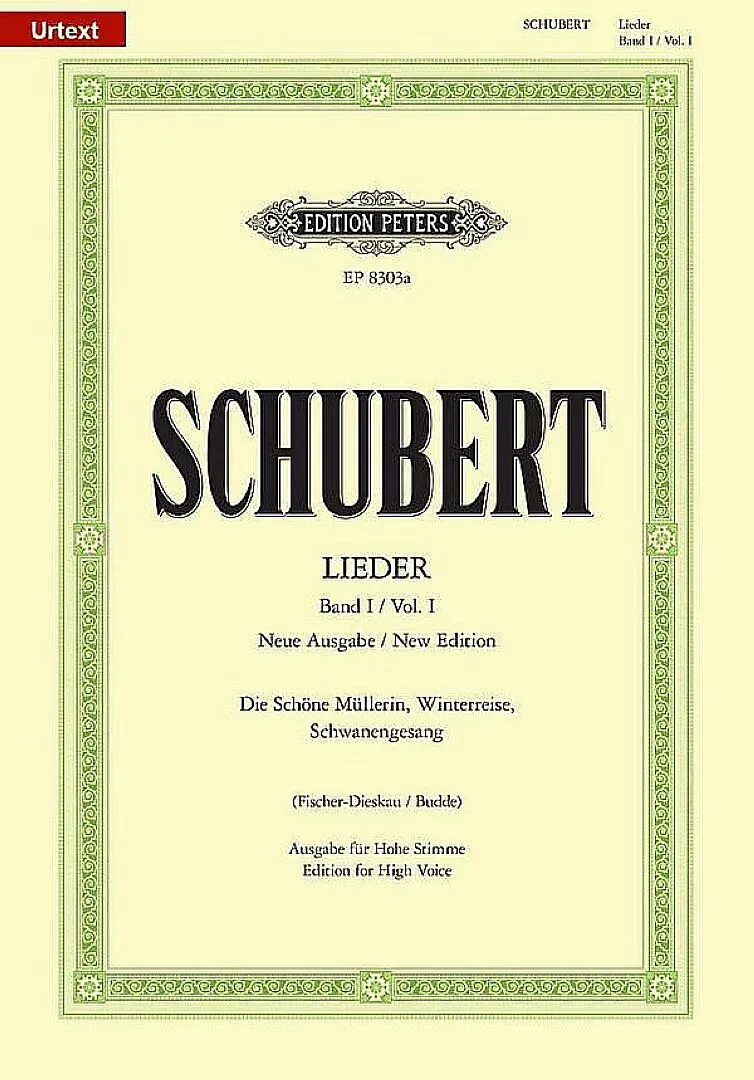 Urtext

SCHUBERT Lieder
Band I / Vol. I

EDITION PETERS

EP 8303a

SCHUBERT

LIEDER

Band I / Vol. I

Neue Ausgabe / New Edition

Die Schöne Müllerin, Winterreise, Schwanengesang

(Fischer-Dieskau / Budde)

Ausgabe für Hohe Stimme
Edition for High Voice